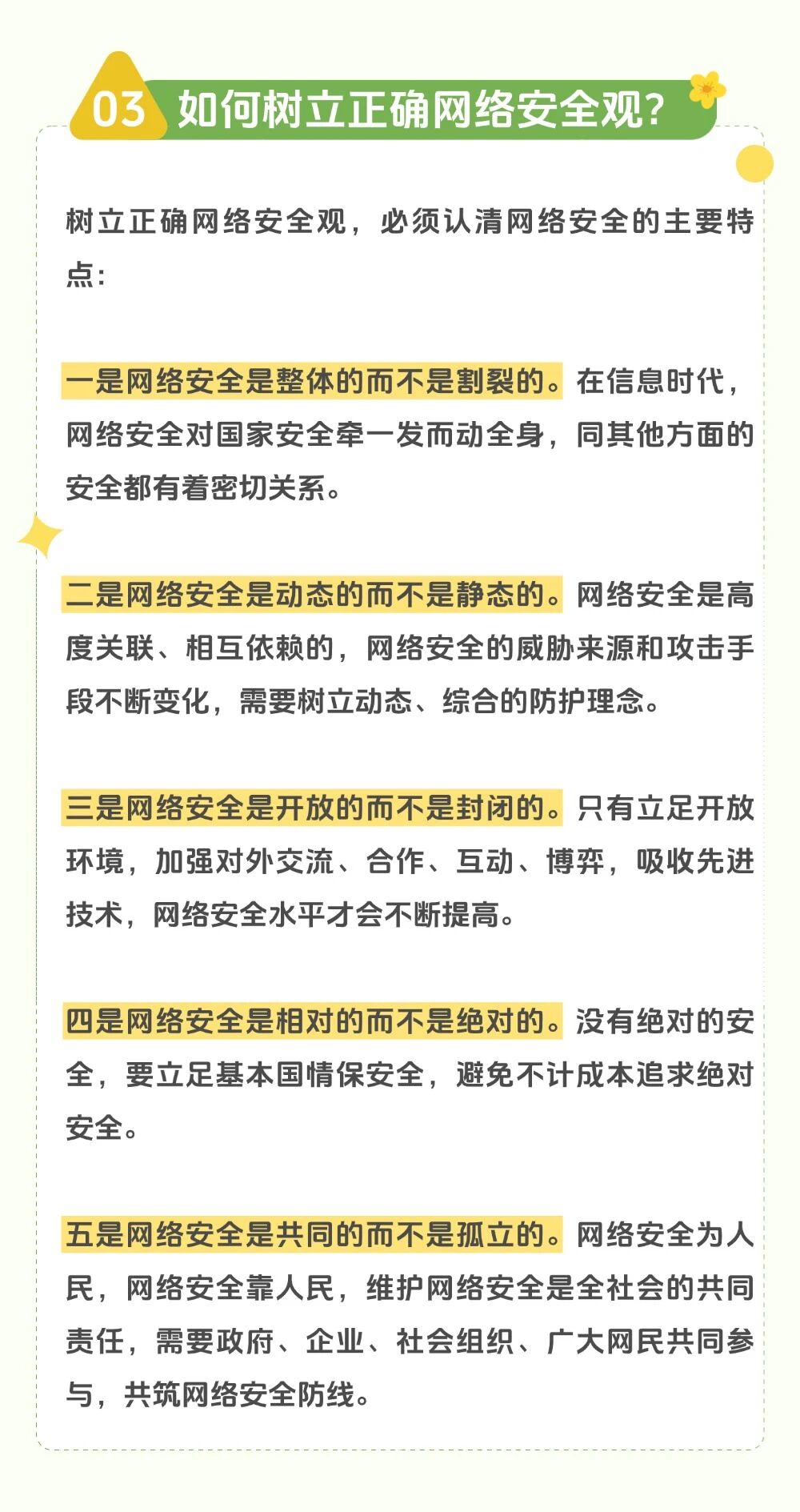 03 如何树立正确网络安全观？

树立正确网络安全观，必须认清网络安全的主要特点：

一是网络安全是整体的而不是割裂的。在信息时代，网络安全对国家安全牵一发而动全身，同其他方面的安全都有着密切关系。

二是网络安全是动态的而不是静态的。网络安全是高度关联、相互依赖的，网络安全的威胁来源和攻击手段不断变化，需要树立动态、综合的防护理念。

三是网络安全是开放的而不是封闭的。只有立足开放环境，加强对外交流、合作、互动、博弈，吸收先进技术，网络安全水平才会不断提高。

四是网络安全是相对的而不是绝对的。没有绝对的安全，要立足基本国情保安全，避免不计成本追求绝对安全。

五是网络安全是共同的而不是孤立的。网络安全为人民，网络安全靠人民，维护网络安全是全社会的共同责任，需要政府、企业、社会组织、广大网民共同参与，共筑网络安全防线。